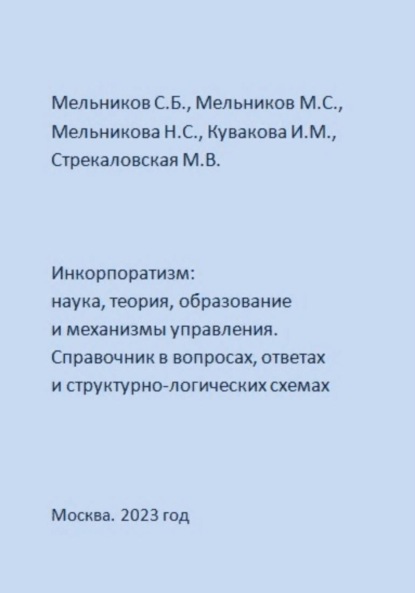 Мельников С.Б., Мельников М.С., Мельникова Н.С., Кувакова И.М., Стрекаловская М.В.

Инкорпоратизм:
наука, теория, образование
и механизмы управления.
Справочник в вопросах, ответах
и структурно-логических схемах

Москва. 2023 год